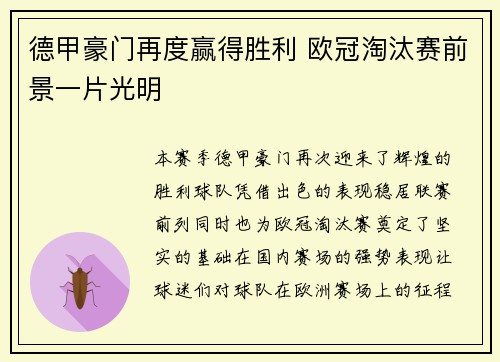 德甲豪门再度赢得胜利 欧冠淘汰赛前景一片光明

本赛季德甲豪门再次迎来了辉煌的胜利球队凭借出色的表现稳居联赛前列同时也为欧冠淘汰赛奠定了坚实的基础在国内赛场的强势表现让球迷们对球队在欧洲赛场上的征程